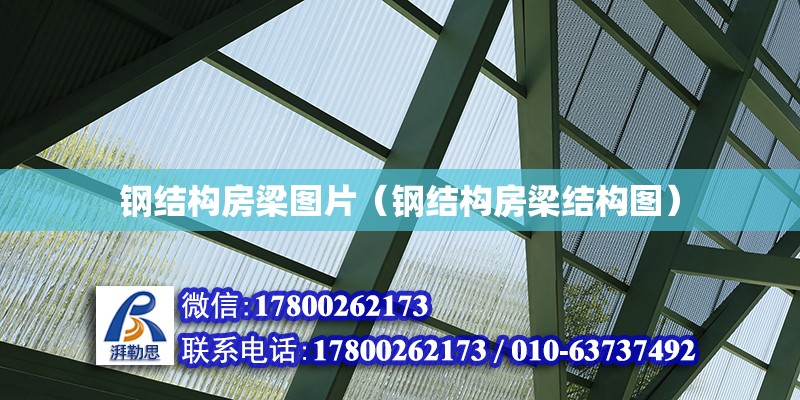 钢结构房梁图片（钢结构房梁结构图）

湃勒思

微信:17800262173

联系电话:17800262173 / 010-63737492